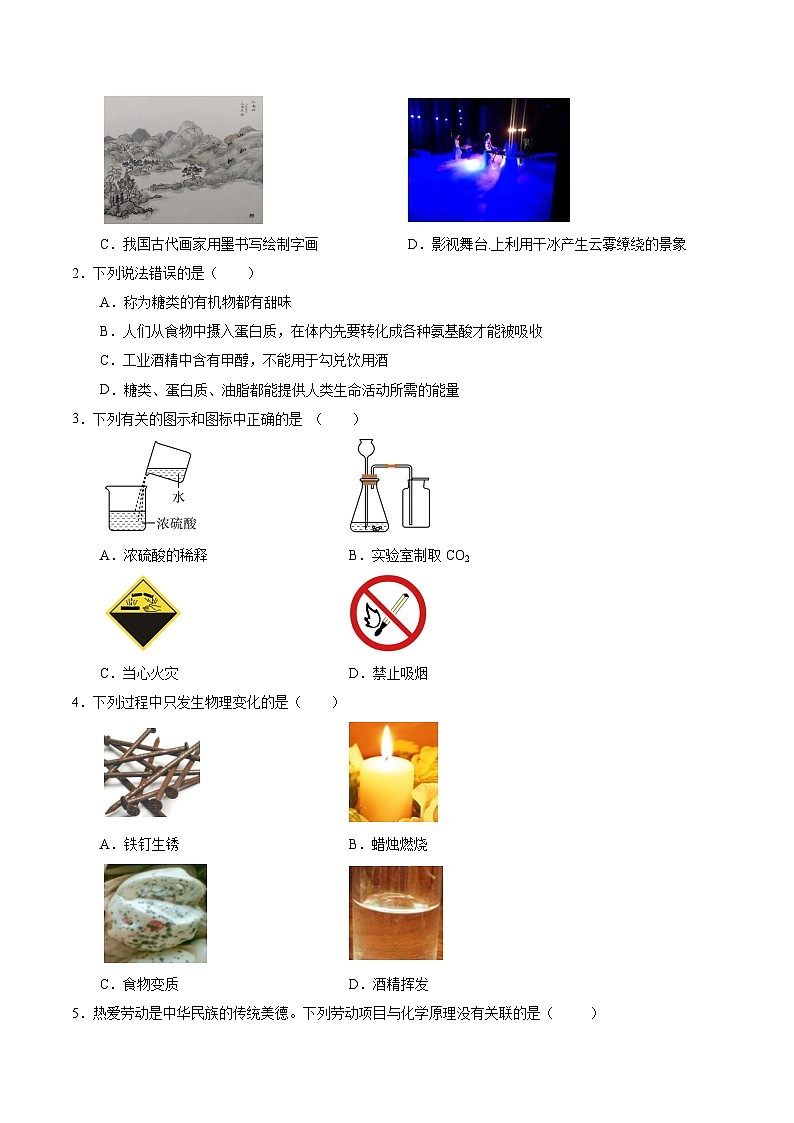 C．我国古代画家用墨书写绘制字画

D．影视舞台上利用干冰产生云雾缭绕的景象

2．下列说法错误的是（　　）

A．称为糖类的有机物都有甜味

B．人们从食物中摄入蛋白质，在体内先要转化成各种氨基酸才能被吸收

C．工业酒精中含有甲醇，不能用于勾兑饮用酒

D．糖类、蛋白质、油脂都能提供人类生命活动所需的能量

3．下列有关的图示和图标中正确的是 （　　）

水

浓硫酸

A．浓硫酸的稀释

B．实验室制取 $CO_2$

C．当心火灾

D．禁止吸烟

4．下列过程中只发生物理变化的是（　　）

A．铁钉生锈

B．蜡烛燃烧

C．食物变质

D．酒精挥发

5．热爱劳动是中华民族的传统美德。下列劳动项目与化学原理没有关联的是（　　）